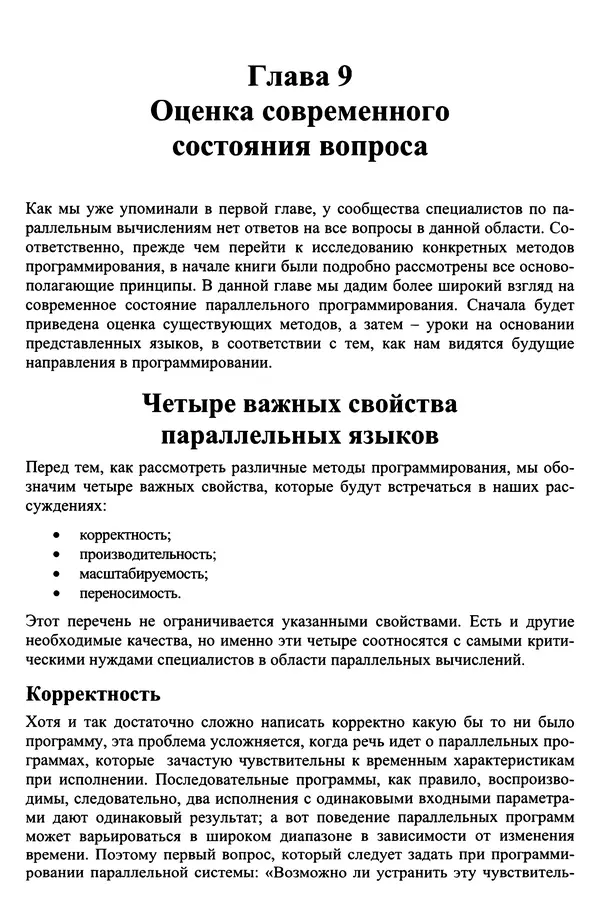 Глава 9
Оценка современного состояния вопроса

Как мы уже упоминали в первой главе, у сообщества специалистов по параллельным вычислениям нет ответов на все вопросы в данной области. Соответственно, прежде чем перейти к исследованию конкретных методов программирования, в начале книги были подробно рассмотрены все основополагающие принципы. В данной главе мы дадим более широкий взгляд на современное состояние параллельного программирования. Сначала будет приведена оценка существующих методов, а затем – уроки на основании представленных языков, в соответствии с тем, как нам видятся будущие направления в программировании.

Четыре важных свойства параллельных языков

Перед тем, как рассмотреть различные методы программирования, мы обозначим четыре важных свойства, которые будут встречаться в наших рассуждениях:

• корректность;
• производительность;
• масштабируемость;
• переносимость.

Этот перечень не ограничивается указанными свойствами. Есть и другие необходимые качества, но именно эти четыре соотносятся с самыми критическими нуждами специалистов в области параллельных вычислений.

Корректность

Хотя и так достаточно сложно написать корректно какую бы то ни было программу, эта проблема усложняется, когда речь идет о параллельных программах, которые зачастую чувствительны к временным характеристикам при исполнении. Последовательные программы, как правило, воспроизводимы, следовательно, два исполнения с одинаковыми входными параметрами дают одинаковый результат; а вот поведение параллельных программ может варьироваться в широком диапазоне в зависимости от изменения времени. Поэтому первый вопрос, который следует задать при программировании параллельной системы: «Возможно ли устранить эту чувствитель-